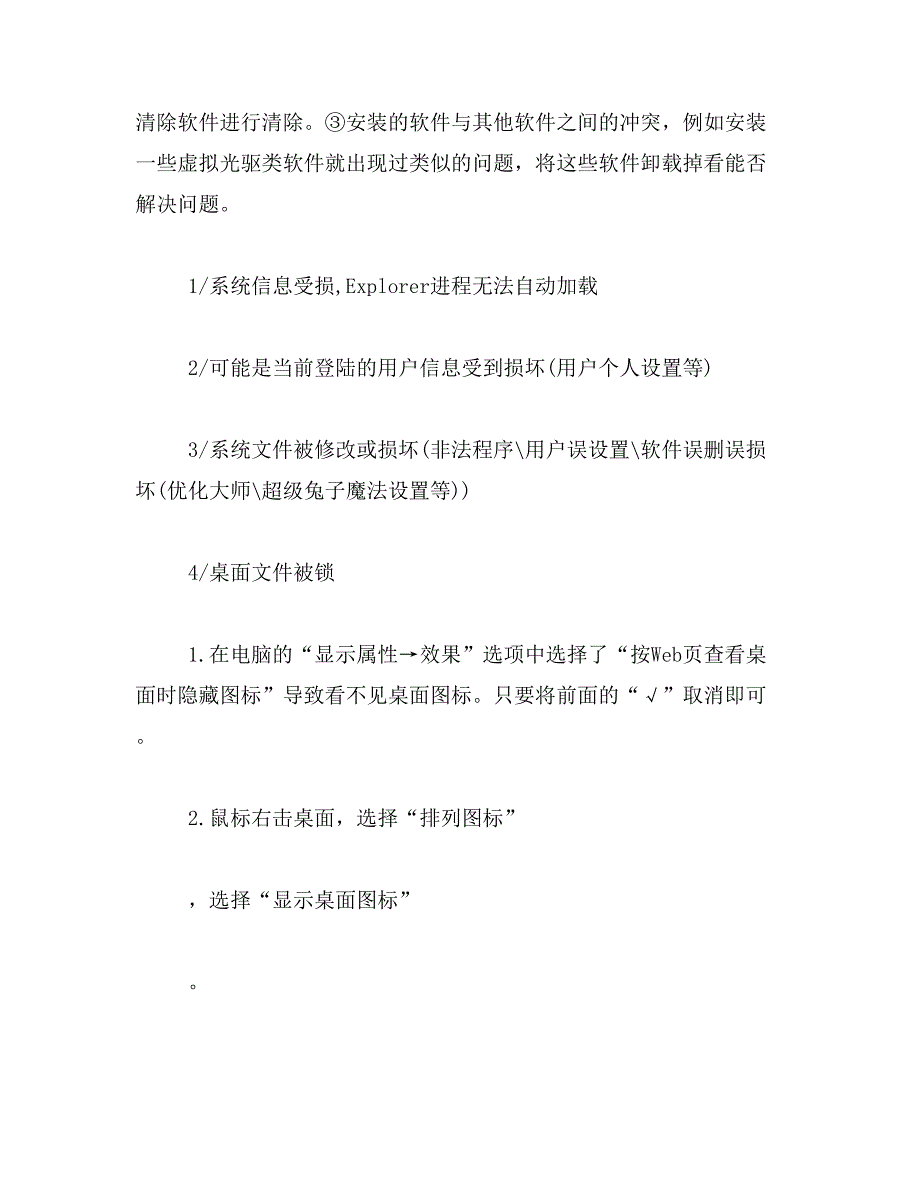 清除软件进行清除。③安装的软件与其他软件之间的冲突，例如安装一些虚拟光驱类软件就出现过类似的问题，将这些软件卸载掉看能否解决问题。

1/系统信息受损,Explorer进程无法自动加载

2/可能是当前登陆的用户信息受到损坏(用户个人设置等)

3/系统文件被修改或损坏(非法程序\用户误设置\软件误删误损坏(优化大师\超级兔子魔法设置等))

4/桌面文件被锁

1.在电脑的“显示属性→效果”选项中选择了“按Web页查看桌面时隐藏图标”导致看不见桌面图标。只要将前面的“√”取消即可。

2.鼠标右击桌面，选择“排列图标”

，选择“显示桌面图标”

。